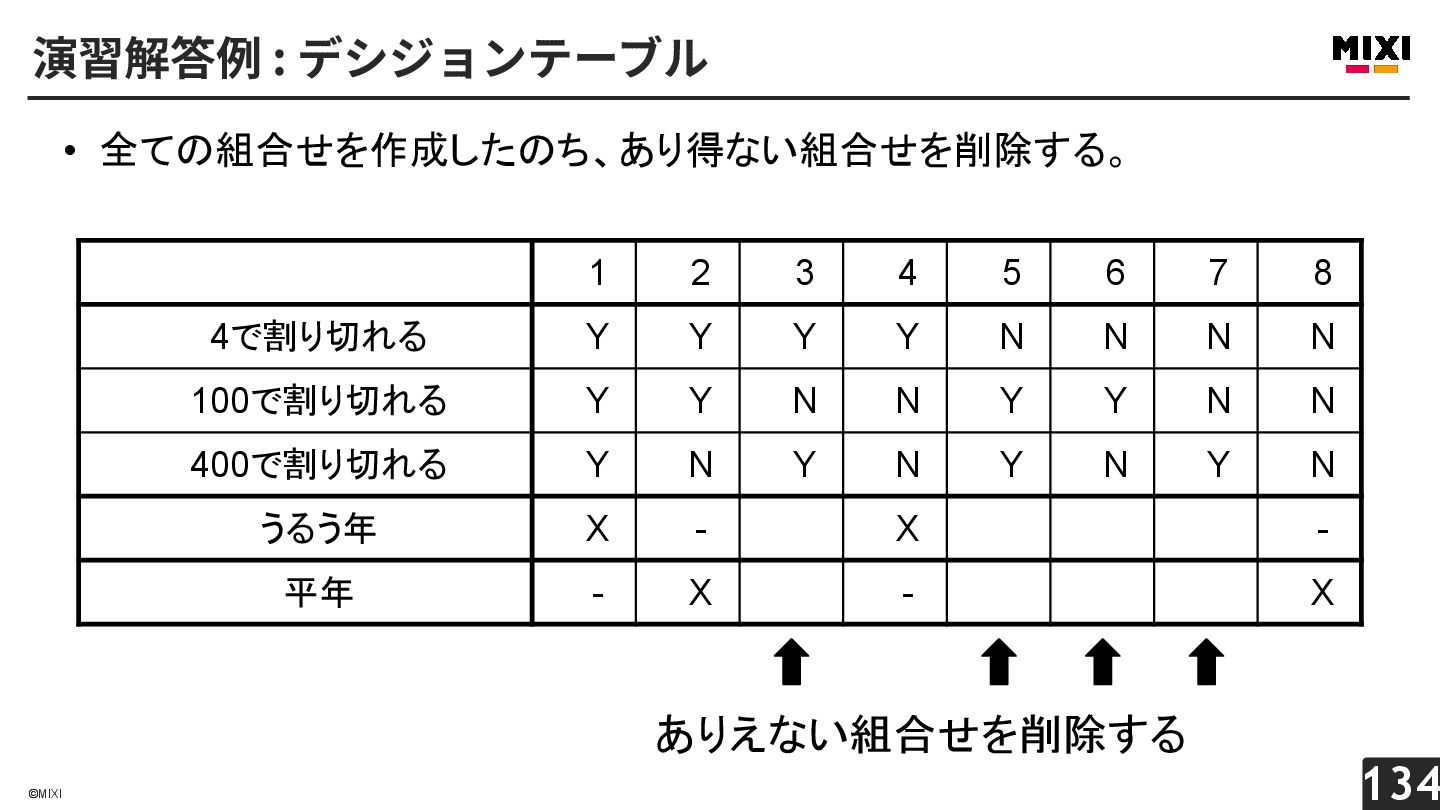 演習解答例 : デシジョンテーブル

MIXI

• 全ての組合せを作成したのち、あり得ない組合せを削除する。

| | 1 | 2 | 3 | 4 | 5 | 6 | 7 | 8 |
|---|---|---|---|---|---|---|---|---|
| 4で割り切れる | Y | Y | Y | Y | N | N | N | N |
| 100で割り切れる | Y | Y | N | N | Y | Y | N | N |
| 400で割り切れる | Y | N | Y | N | Y | N | Y | N |
| うるう年 | X | - | | X | | | | - |
| 平年 | - | X | | - | | | | X |

ありえない組合せを削除する

©MIXI

134